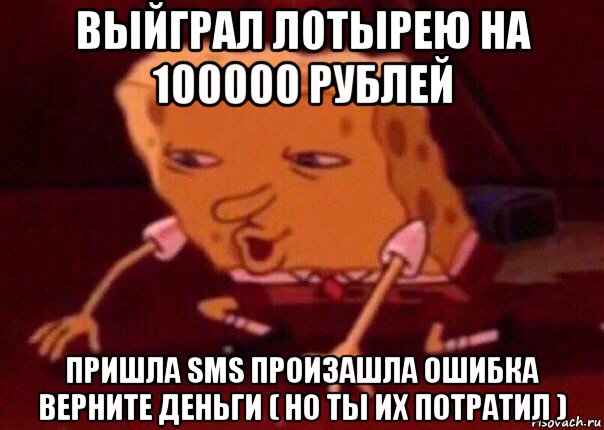 ВЫЙГРАЛ ЛОТЫРЕЮ НА 100000 РУБЛЕЙ

ПРИШЛА SMS ПРОИЗАШЛА ОШИБКА ВЕРНИТЕ ДЕНЬГИ ( НО ТЫ ИХ ПОТРАТИЛ )

risovach.ru